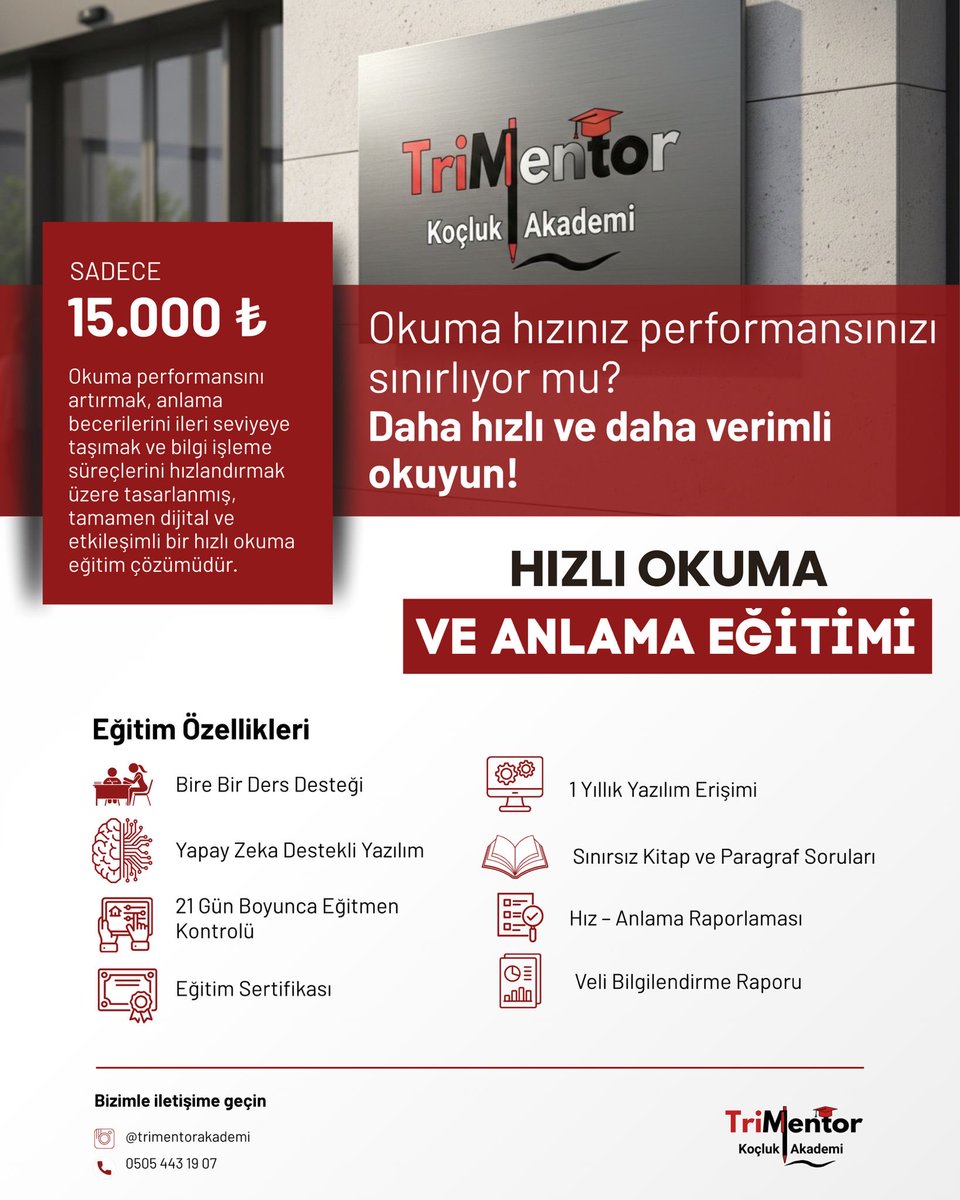 TriMentor
Koçluk Akademi

SADECE
15.000 ₺

Okuma performansını artırmak, anlama becerilerini ileri seviyeye taşımak ve bilgi işleme süreçlerini hızlandırmak üzere tasarlanmış, tamamen dijital ve etkileşimli bir hızlı okuma eğitim çözümüdür.

Okuma hızınız performansınızı sınırlıyor mu?
Daha hızlı ve daha verimli okuyun!

HIZLI OKUMA
VE ANLAMA EĞİTİMİ

Eğitim Özellikleri

Bire Bir Ders Desteği

Yapay Zeka Destekli Yazılım

21 Gün Boyunca Eğitmen Kontrolü

Eğitim Sertifikası

1 Yıllık Yazılım Erişimi

Sınırsız Kitap ve Paragraf Soruları

Hız – Anlama Raporlaması

Veli Bilgilendirme Raporu

Bizimle iletişime geçin

@trimentorakademi

0505 443 19 07

TriMentor
Koçluk Akademi